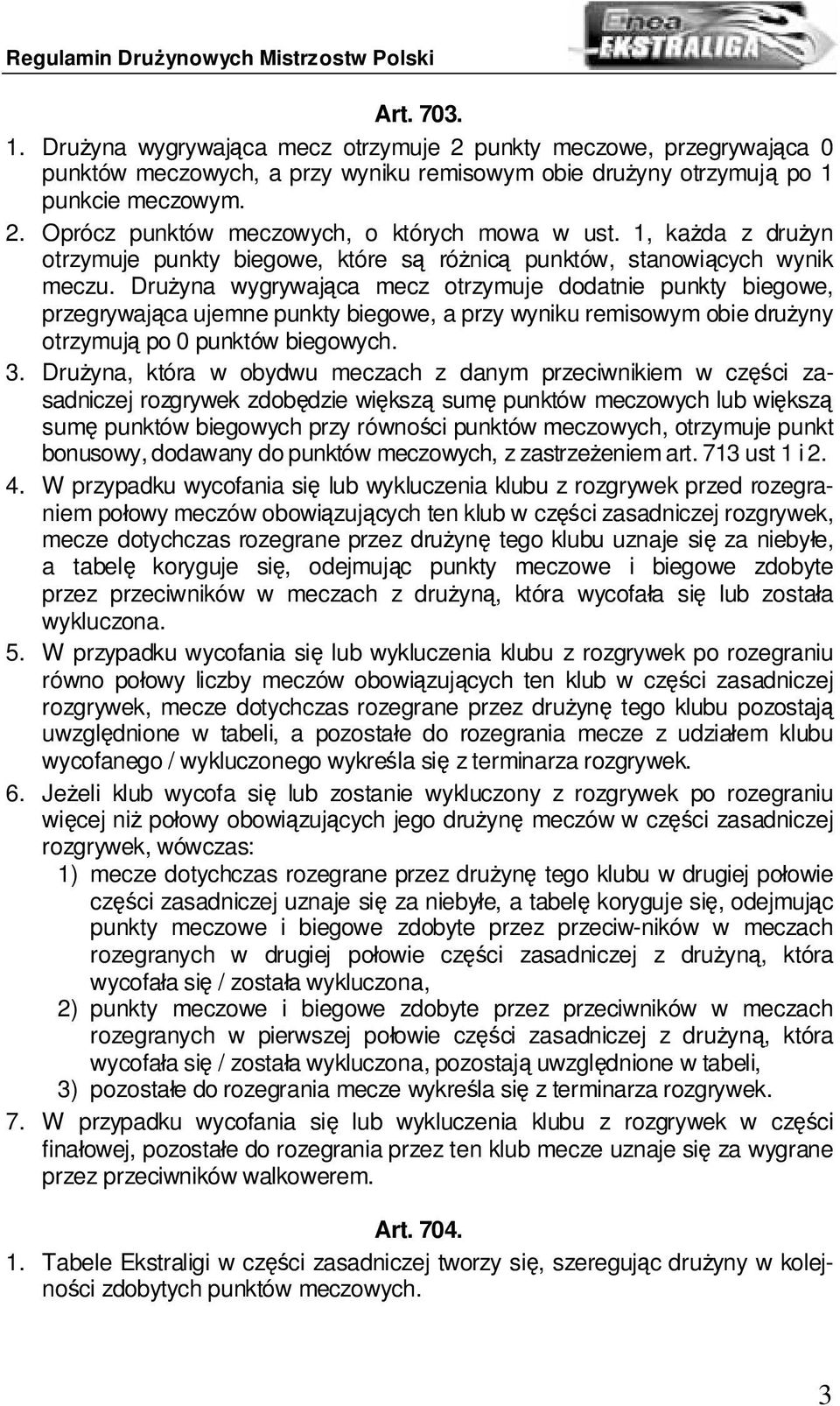 Regulamin Drużynowych Mistrzostw Polski

Enea EKSTRALIGA

Art. 703.

1. Drużyna wygrywająca mecz otrzymuje 2 punkty meczowe, przegrywająca 0 punktów meczowych, a przy wyniku remisowym obie drużyny otrzymują po 1 punkcie meczowym.

2. Oprócz punktów meczowych, o których mowa w ust. 1, każda z drużyn otrzymuje punkty biegowe, które są różnicą punktów, stanowiących wynik meczu. Drużyna wygrywająca mecz otrzymuje dodatnie punkty biegowe, przegrywająca ujemne punkty biegowe, a przy wyniku remisowym obie drużyny otrzymują po 0 punktów biegowych.

3. Drużyna, która w obydwu meczach z danym przeciwnikiem w części zasadniczej rozgrywek zdobędzie większą sumę punktów meczowych lub większą sumę punktów biegowych przy równości punktów meczowych, otrzymuje punkt bonusowy, dodawany do punktów meczowych, z zastrzeżeniem art. 713 ust 1 i 2.

4. W przypadku wycofania się lub wykluczenia klubu z rozgrywek przed rozegraniem połowy meczów obowiązujących ten klub w części zasadniczej rozgrywek, mecze dotychczas rozegrane przez drużynę tego klubu uznaje się za niebyłe, a tabelę koryguje się, odejmując punkty meczowe i biegowe zdobyte przez przeciwników w meczach z drużyną, która wycofała się lub została wykluczona.

5. W przypadku wycofania się lub wykluczenia klubu z rozgrywek po rozegraniu równo połowy liczby meczów obowiązujących ten klub w części zasadniczej rozgrywek, mecze dotychczas rozegrane przez drużynę tego klubu pozostają uwzględnione w tabeli, a pozostałe do rozegrania mecze z udziałem klubu wycofanego / wykluczonego wykreśla się z terminarza rozgrywek.

6. Jeżeli klub wycofa się lub zostanie wykluczony z rozgrywek po rozegraniu więcej niż połowy obowiązujących jego drużynę meczów w części zasadniczej rozgrywek, wówczas:
1) mecze dotychczas rozegrane przez drużynę tego klubu w drugiej połowie części zasadniczej uznaje się za niebyłe, a tabelę koryguje się, odejmując punkty meczowe i biegowe zdobyte przez przeciw-ników w meczach rozegranych w drugiej połowie części zasadniczej z drużyną, która wycofała się / została wykluczona,
2) punkty meczowe i biegowe zdobyte przez przeciwników w meczach rozegranych w pierwszej połowie części zasadniczej z drużyną, która wycofała się / została wykluczona, pozostają uwzględnione w tabeli,
3) pozostałe do rozegrania mecze wykreśla się z terminarza rozgrywek.

7. W przypadku wycofania się lub wykluczenia klubu z rozgrywek w części finałowej, pozostałe do rozegrania przez ten klub mecze uznaje się za wygrane przez przeciwników walkowerem.

Art. 704.

1. Tabele Ekstraligi w części zasadniczej tworzy się, szeregując drużyny w kolejności zdobytych punktów meczowych.

3